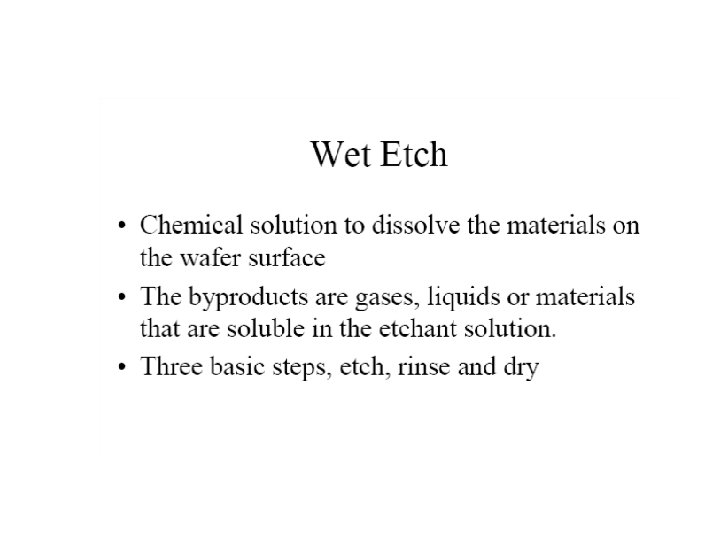 Wet Etch

• Chemical solution to dissolve the materials on the wafer surface
• The byproducts are gases, liquids or materials that are soluble in the etchant solution.
• Three basic steps, etch, rinse and dry